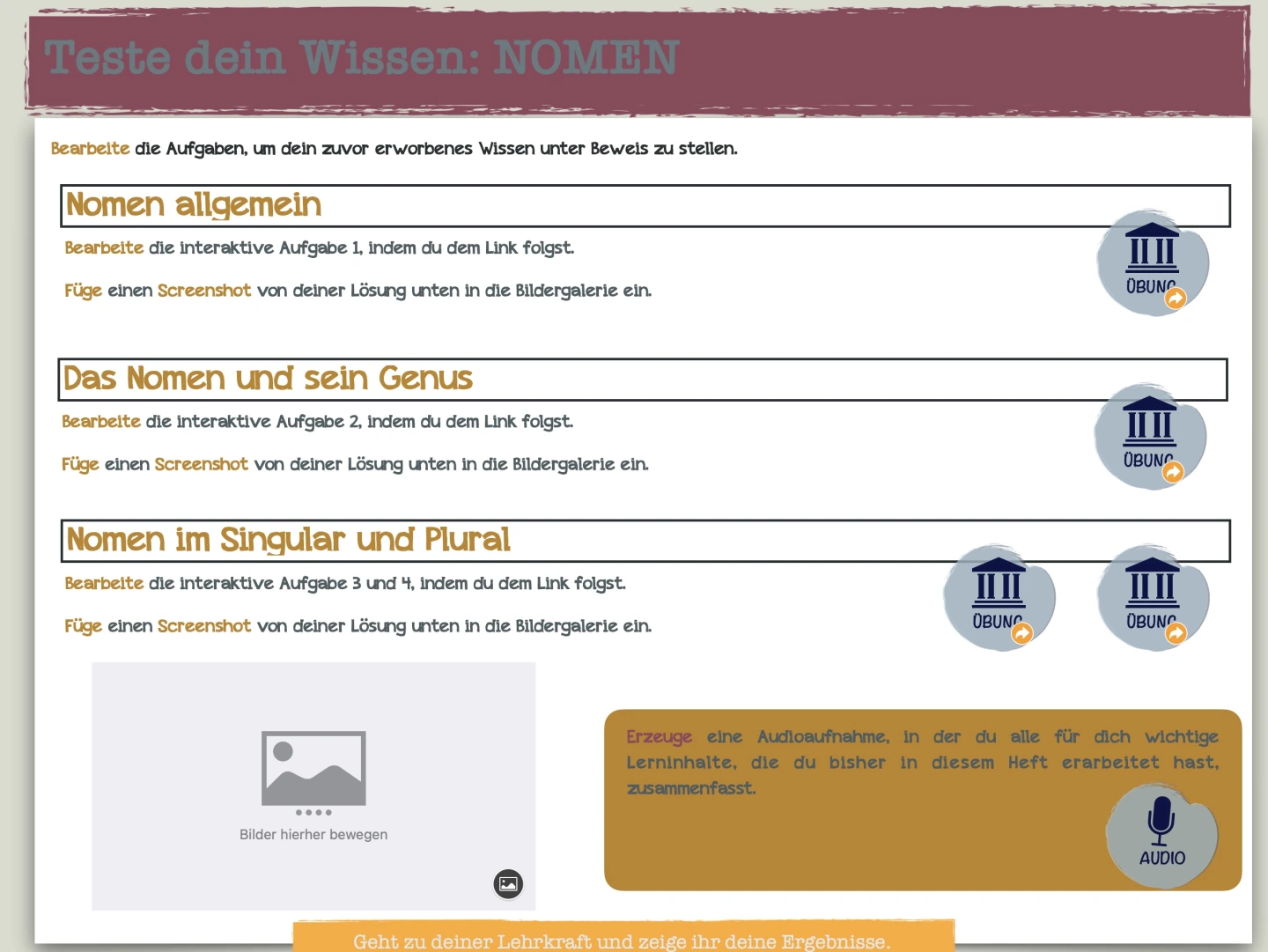 Teste dein Wissen: NOMEN

Bearbeite die Aufgaben, um dein zuvor erworbenes Wissen unter Beweis zu stellen.

Nomen allgemein

Bearbeite die interaktive Aufgabe 1, indem du dem Link folgst.

Füge einen Screenshot von deiner Lösung unten in die Bildergalerie ein.

ÜBUNG

Das Nomen und sein Genus

Bearbeite die interaktive Aufgabe 2, indem du dem Link folgst.

Füge einen Screenshot von deiner Lösung unten in die Bildergalerie ein.

ÜBUNG

Nomen im Singular und Plural

Bearbeite die interaktive Aufgabe 3 und 4, indem du dem Link folgst.

Füge einen Screenshot von deiner Lösung unten in die Bildergalerie ein.

ÜBUNG

ÜBUNG

Bilder hierher bewegen

Erzeuge eine Audioaufnahme, in der du alle für dich wichtige Lerninhalte, die du bisher in diesem Heft erarbeitet hast, zusammenfasst.

AUDIO

Geht zu deiner Lehrkraft und zeige ihr deine Ergebnisse.